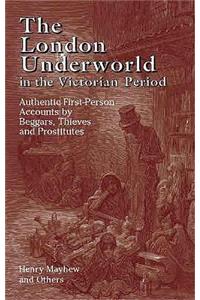 The London Underworld in the Victorian Period

Authentic First-Person Accounts by Beggars, Thieves and Prostitutes

Henry Mayhew and Others